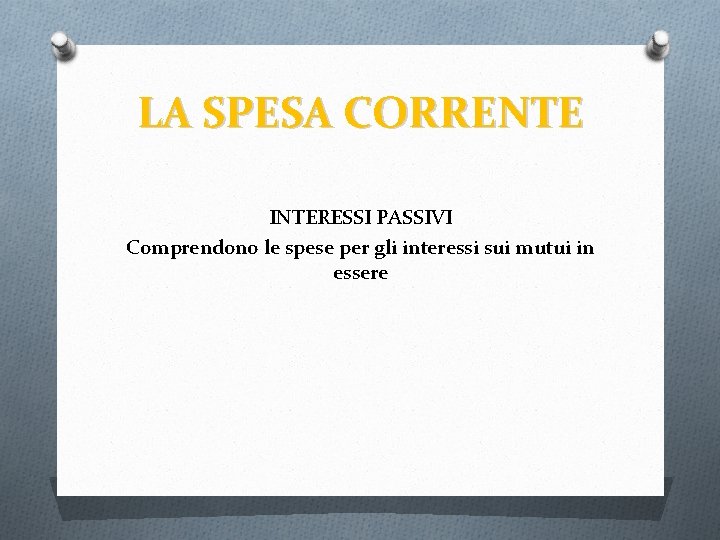 LA SPESA CORRENTE

INTERESSI PASSIVI
Comprendono le spese per gli interessi sui mutui in essere